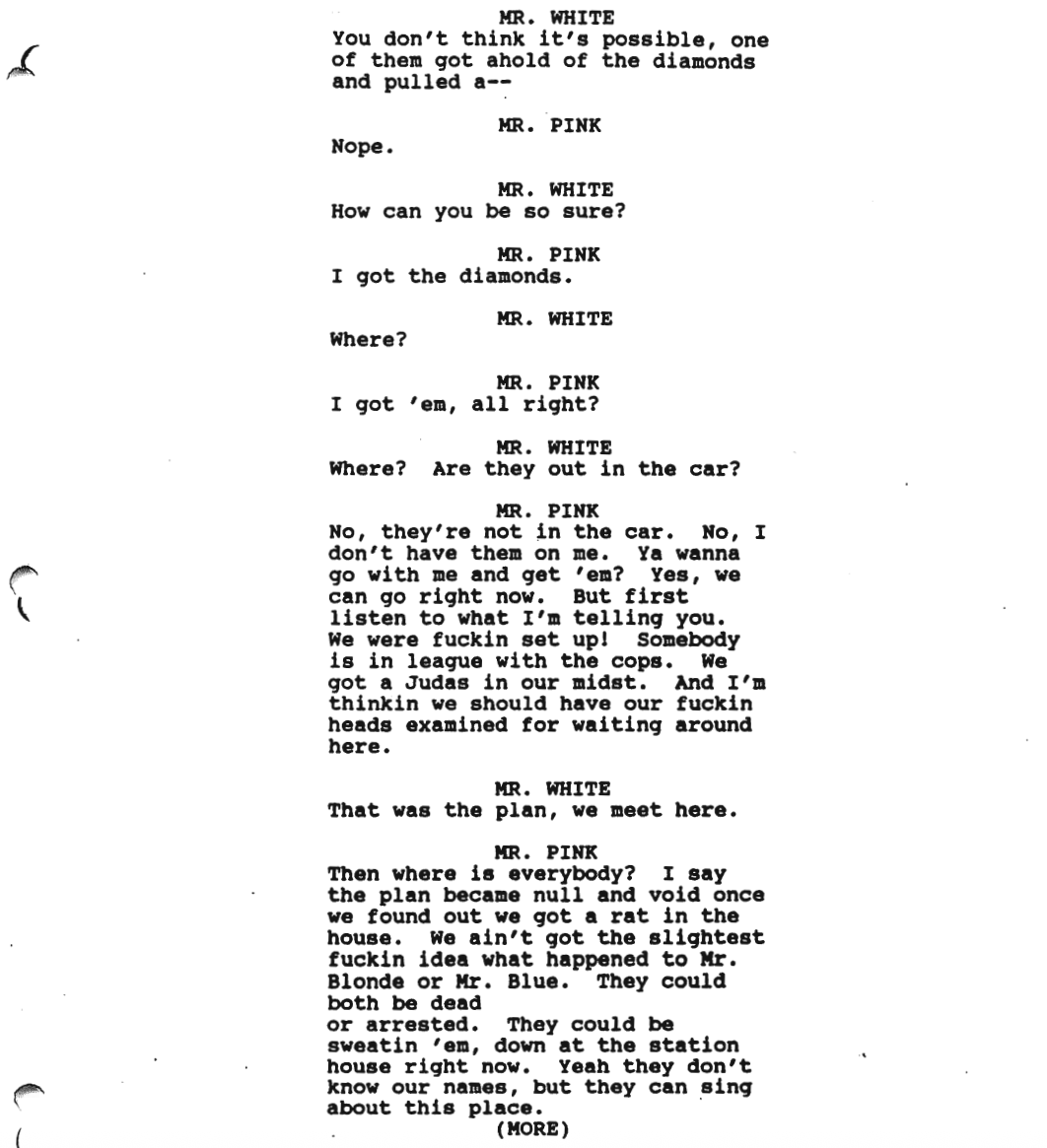 MR. WHITE
You don't think it's possible, one of them got ahold of the diamonds and pulled a--

MR. PINK
Nope.

MR. WHITE
How can you be so sure?

MR. PINK
I got the diamonds.

MR. WHITE
Where?

MR. PINK
I got 'em, all right?

MR. WHITE
Where? Are they out in the car?

MR. PINK
No, they're not in the car. No, I don't have them on me. Ya wanna go with me and get 'em? Yes, we can go right now. But first listen to what I'm telling you. We were fuckin set up! Somebody is in league with the cops. We got a Judas in our midst. And I'm thinkin we should have our fuckin heads examined for waiting around here.

MR. WHITE
That was the plan, we meet here.

MR. PINK
Then where is everybody? I say the plan became null and void once we found out we got a rat in the house. We ain't got the slightest fuckin idea what happened to Mr. Blonde or Mr. Blue. They could both be dead
or arrested. They could be sweatin 'em, down at the station house right now. Yeah they don't know our names, but they can sing about this place.
(MORE)